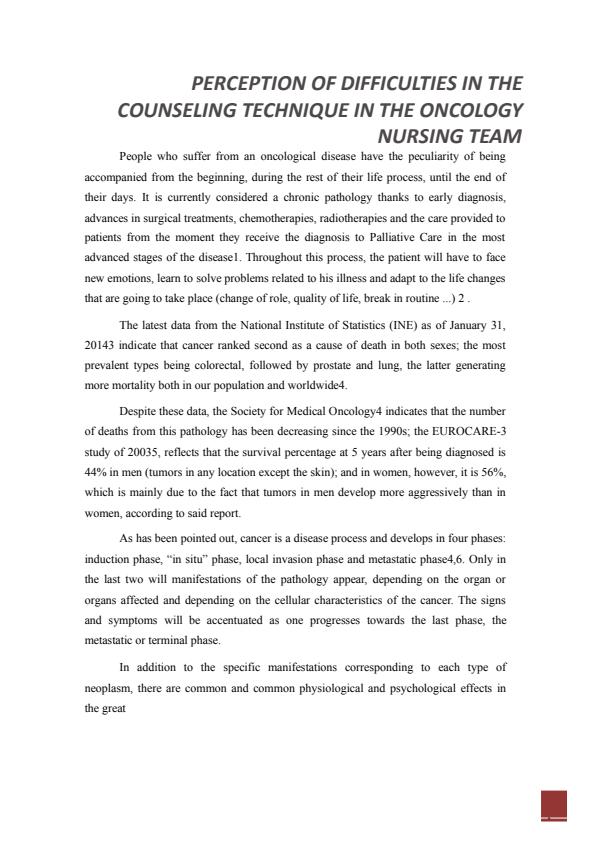 PERCEPTION OF DIFFICULTIES IN THE COUNSELING TECHNIQUE IN THE ONCOLOGY NURSING TEAM

People who suffer from an oncological disease have the peculiarity of being accompanied from the beginning, during the rest of their life process, until the end of their days. It is currently considered a chronic pathology thanks to early diagnosis, advances in surgical treatments, chemotherapies, radiotherapies and the care provided to patients from the moment they receive the diagnosis to Palliative Care in the most advanced stages of the disease1. Throughout this process, the patient will have to face new emotions, learn to solve problems related to his illness and adapt to the life changes that are going to take place (change of role, quality of life, break in routine ...) 2 .

The latest data from the National Institute of Statistics (INE) as of January 31, 20143 indicate that cancer ranked second as a cause of death in both sexes; the most prevalent types being colorectal, followed by prostate and lung, the latter generating more mortality both in our population and worldwide4.

Despite these data, the Society for Medical Oncology4 indicates that the number of deaths from this pathology has been decreasing since the 1990s; the EUROCARE-3 study of 20035, reflects that the survival percentage at 5 years after being diagnosed is 44% in men (tumors in any location except the skin); and in women, however, it is 56%, which is mainly due to the fact that tumors in men develop more aggressively than in women, according to said report.

As has been pointed out, cancer is a disease process and develops in four phases: induction phase, “in situ” phase, local invasion phase and metastatic phase4,6. Only in the last two will manifestations of the pathology appear, depending on the organ or organs affected and depending on the cellular characteristics of the cancer. The signs and symptoms will be accentuated as one progresses towards the last phase, the metastatic or terminal phase.

In addition to the specific manifestations corresponding to each type of neoplasm, there are common and common physiological and psychological effects in the great